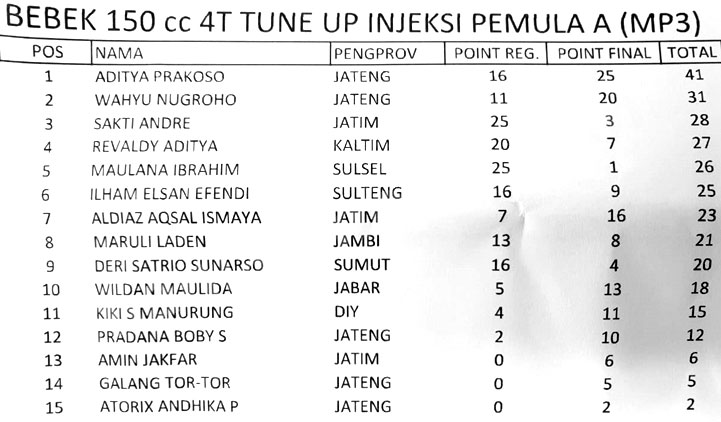 BEBEK 150 cc 4T TUNE UP INJEKSI PEMULA A (MP3)

| POS | NAMA | PENGPROV | POINT REG. | POINT FINAL | TOTAL |
|---|---|---|---|---|---|
| 1 | ADITYA PRAKOSO | JATENG | 16 | 25 | 41 |
| 2 | WAHYU NUGROHO | JATENG | 11 | 20 | 31 |
| 3 | SAKTI ANDRE | JATIM | 25 | 3 | 28 |
| 4 | REVALDY ADITYA | KALTIM | 20 | 7 | 27 |
| 5 | MAULANA IBRAHIM | SULSEL | 25 | 1 | 26 |
| 6 | ILHAM ELSAN EFENDI | SULTENG | 16 | 9 | 25 |
| 7 | ALDIAZ AQSAL ISMAYA | JATIM | 7 | 16 | 23 |
| 8 | MARULI LADEN | JAMBI | 13 | 8 | 21 |
| 9 | DERI SATRIO SUNARSO | SUMUT | 16 | 4 | 20 |
| 10 | WILDAN MAULIDA | JABAR | 5 | 13 | 18 |
| 11 | KIKI S MANURUNG | DIY | 4 | 11 | 15 |
| 12 | PRADANA BOBY S | JATENG | 2 | 10 | 12 |
| 13 | AMIN JAKFAR | JATIM | 0 | 6 | 6 |
| 14 | GALANG TOR-TOR | JATENG | 0 | 5 | 5 |
| 15 | ATORIX ANDHIKA P | JATENG | 0 | 2 | 2 |